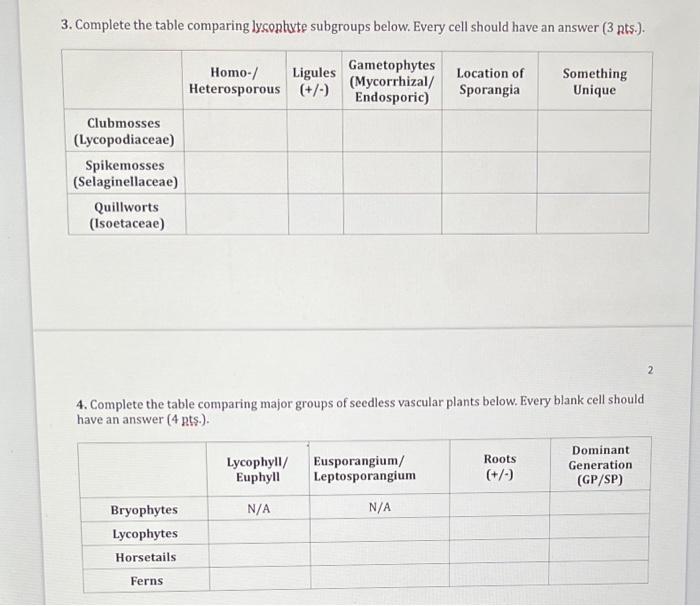 3. Complete the table comparing lycophyte subgroups below. Every cell should have an answer (3 pts.).

| | Homo-/ Heterosporous | Ligules (+/-) | Gametophytes (Mycorrhizal/ Endosporic) | Location of Sporangia | Something Unique |
|---|---|---|---|---|---|
| Clubmosses (Lycopodiaceae) | | | | | |
| Spikemosses (Selaginellaceae) | | | | | |
| Quillworts (Isoetaceae) | | | | | |

2

4. Complete the table comparing major groups of seedless vascular plants below. Every blank cell should have an answer (4 pts.).

| | Lycophyll/ Euphyll | Eusporangium/ Leptosporangium | Roots (+/-) | Dominant Generation (GP/SP) |
|---|---|---|---|---|
| Bryophytes | N/A | N/A | | |
| Lycophytes | | | | |
| Horsetails | | | | |
| Ferns | | | | |